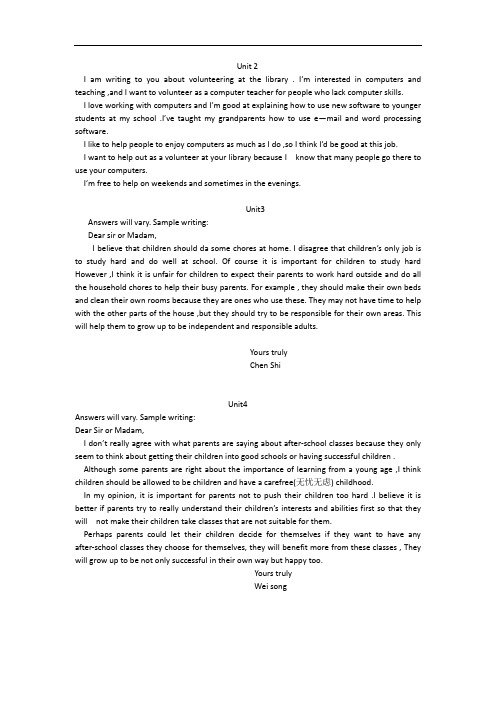 Unit 2

I am writing to you about volunteering at the library . I'm interested in computers and teaching ,and I want to volunteer as a computer teacher for people who lack computer skills.

I love working with computers and I'm good at explaining how to use new software to younger students at my school .I've taught my grandparents how to use e—mail and word processing software.

I like to help people to enjoy computers as much as I do ,so I think I'd be good at this job.

I want to help out as a volunteer at your library because I know that many people go there to use your computers.

I'm free to help on weekends and sometimes in the evenings.

Unit3

Answers will vary. Sample writing:

Dear sir or Madam,

I believe that children should da some chores at home. I disagree that children's only job is to study hard and do well at school. Of course it is important for children to study hard However ,I think it is unfair for children to expect their parents to work hard outside and do all the household chores to help their busy parents. For example , they should make their own beds and clean their own rooms because they are ones who use these. They may not have time to help with the other parts of the house ,but they should try to be responsible for their own areas. This will help them to grow up to be independent and responsible adults.

Yours truly

Chen Shi

Unit4

Answers will vary. Sample writing:

Dear Sir or Madam,

I don't really agree with what parents are saying about after-school classes because they only seem to think about getting their children into good schools or having successful children .

Although some parents are right about the importance of learning from a young age ,I think children should be allowed to be children and have a carefree(无忧无虑) childhood.

In my opinion, it is important for parents not to push their children too hard .I believe it is better if parents try to really understand their children's interests and abilities first so that they will not make their children take classes that are not suitable for them.

Perhaps parents could let their children decide for themselves if they want to have any after-school classes they choose for themselves, they will benefit more from these classes , They will grow up to be not only successful in their own way but happy too.

Yours truly

Wei song